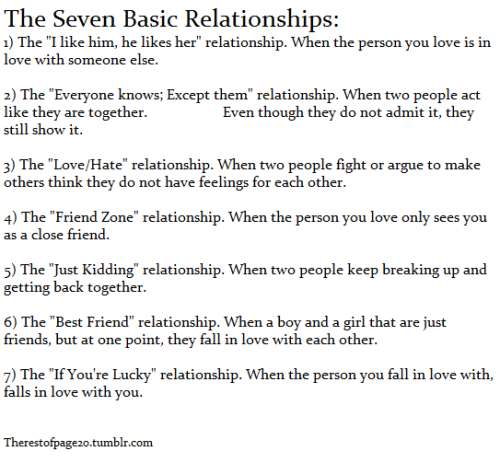 The Seven Basic Relationships:
1) The "I like him, he likes her" relationship. When the person you love is in love with someone else.

2) The "Everyone knows; Except them" relationship. When two people act like they are together. Even though they do not admit it, they still show it.

3) The "Love/Hate" relationship. When two people fight or argue to make others think they do not have feelings for each other.

4) The "Friend Zone" relationship. When the person you love only sees you as a close friend.

5) The "Just Kidding" relationship. When two people keep breaking up and getting back together.

6) The "Best Friend" relationship. When a boy and a girl that are just friends, but at one point, they fall in love with each other.

7) The "If You're Lucky" relationship. When the person you fall in love with, falls in love with you.

Therestofpage20.tumblr.com